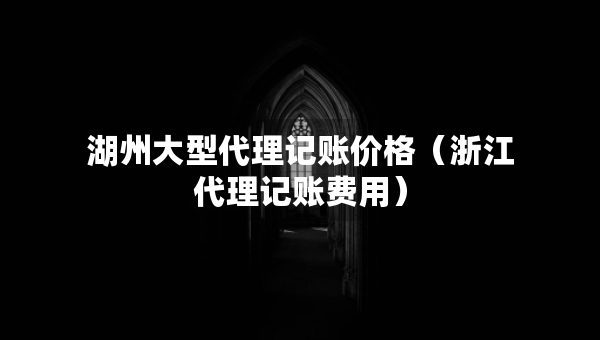 湖州大型代理记账价格（浙江代理记账费用）